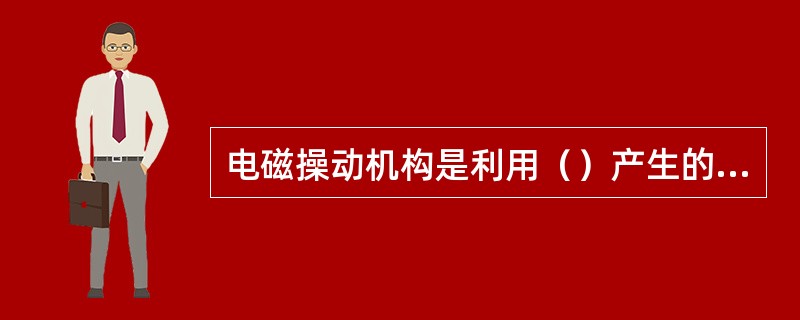 电磁操动机构是利用（）产生的...